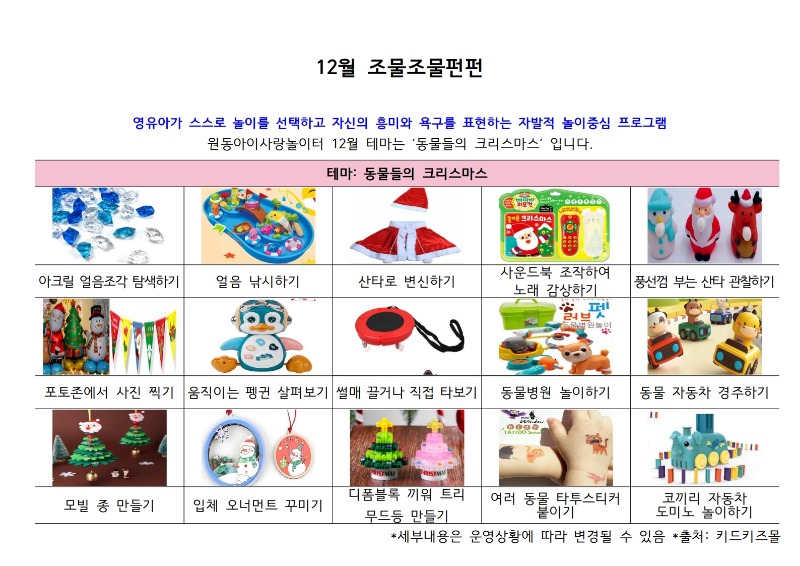 12월 조물조물펀펀

영유아가 스스로 놀이를 선택하고 자신의 흥미와 욕구를 표현하는 자발적 놀이중심 프로그램
원동아이사랑놀이터 12월 테마는 '동물들의 크리스마스' 입니다.

| 테마: 동물들의 크리스마스 | | | | |
|---|---|---|---|---|
| 아크릴 얼음조각 탐색하기 | 얼음 낚시하기 | 산타로 변신하기 | 사운드북 조작하여 노래 감상하기 | 풍선껌 부는 산타 관찰하기 |
| 포토존에서 사진 찍기 | 움직이는 펭귄 살펴보기 | 썰매 끌거나 직접 타보기 | 동물병원 놀이하기 | 동물 자동차 경주하기 |
| 모빌 종 만들기 | 입체 오너먼트 꾸미기 | 디폼블록 끼워 트리 무드등 만들기 | 여러 동물 타투스티커 붙이기 | 코끼리 자동차 도미노 놀이하기 |

*세부내용은 운영상황에 따라 변경될 수 있음 *출처: 키드키즈몰